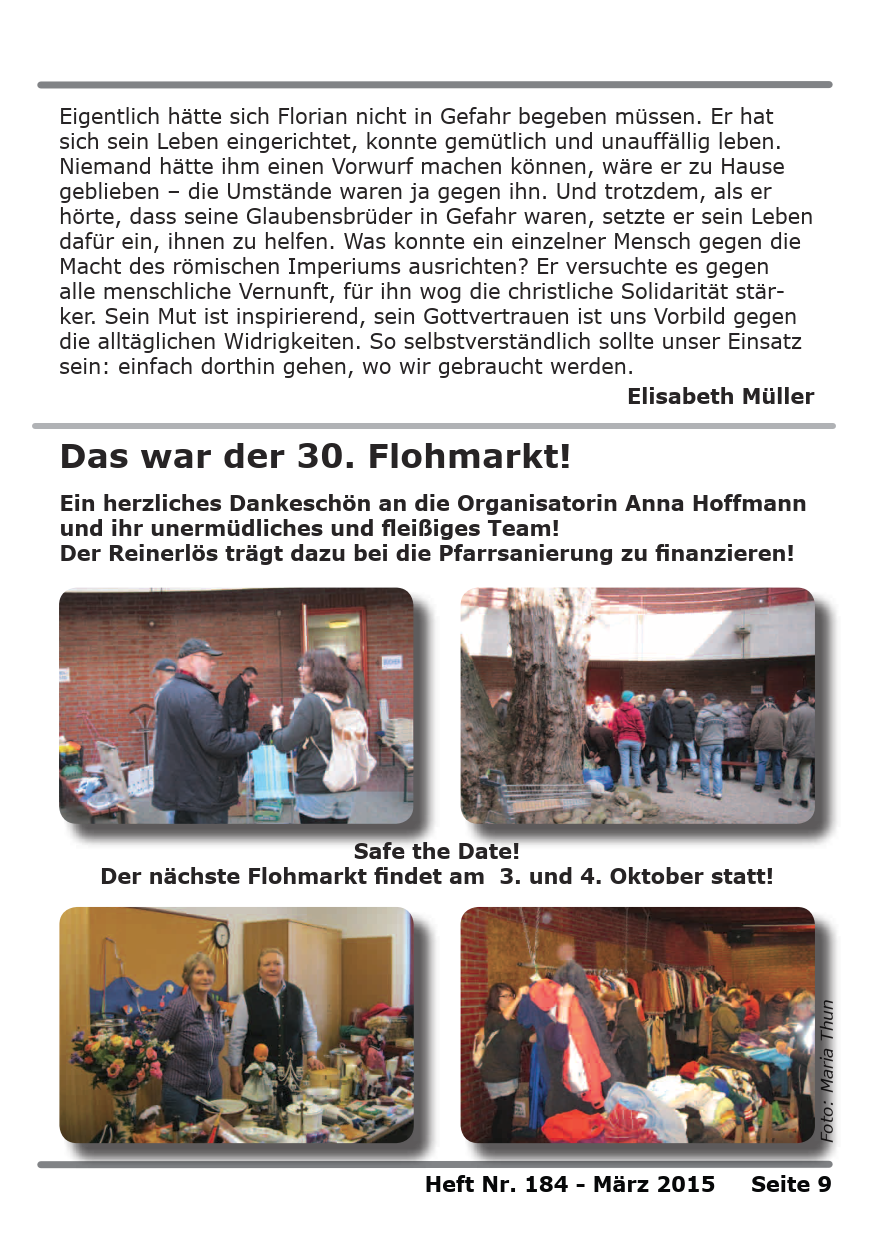 Eigentlich hätte sich Florian nicht in Gefahr begeben müssen. Er hat sich sein Leben eingerichtet, konnte gemütlich und unauffällig leben. Niemand hätte ihm einen Vorwurf machen können, wäre er zu Hause geblieben – die Umstände waren ja gegen ihn. Und trotzdem, als er hörte, dass seine Glaubensbrüder in Gefahr waren, setzte er sein Leben dafür ein, ihnen zu helfen. Was konnte ein einzelner Mensch gegen die Macht des römischen Imperiums ausrichten? Er versuchte es gegen alle menschliche Vernunft, für ihn wog die christliche Solidarität stärker. Sein Mut ist inspirierend, sein Gottvertrauen ist uns Vorbild gegen die alltäglichen Widrigkeiten. So selbstverständlich sollte unser Einsatz sein: einfach dorthin gehen, wo wir gebraucht werden.

Elisabeth Müller

Das war der 30. Flohmarkt!

Ein herzliches Dankeschön an die Organisatorin Anna Hoffmann und ihr unermüdliches und fleißiges Team!
Der Reinerlös trägt dazu bei die Pfarrsanierung zu finanzieren!

Safe the Date!
Der nächste Flohmarkt findet am 3. und 4. Oktober statt!

Foto: Maria Thun

Heft Nr. 184 - März 2015 Seite 9